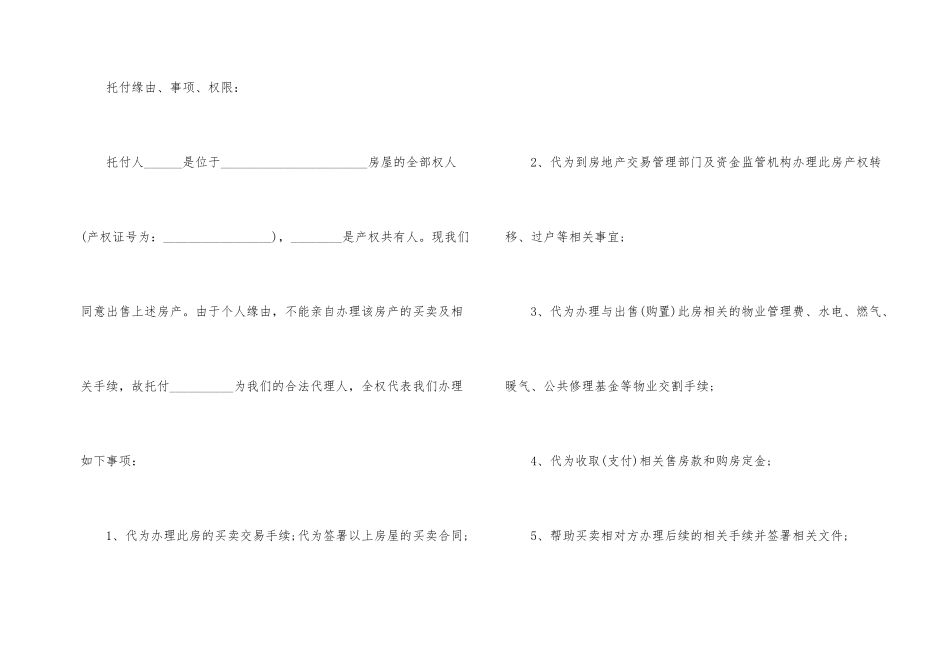 托付缘由、事项、权限：

托付人____是位于____房屋的全部权人(产权证号为：____)，____是产权共有人。现我们同意出售上述房产。由于个人缘由，不能亲自办理该房产的买卖及相关手续，故托付____为我们的合法代理人，全权代表我们办理如下事项：

1、代为办理此房的买卖交易手续;代为签署以上房屋的买卖合同;

2、代为到房地产交易管理部门及资金监管机构办理此房产权转移、过户等相关事宜;

3、代为办理与出售(购置)此房相关的物业管理费、水电、燃气、暖气、公共修理基金等物业交割手续;

4、代为收取(支付)相关售房款和购房定金;

5、帮助买卖相对方办理后续的相关手续并签署相关文件;